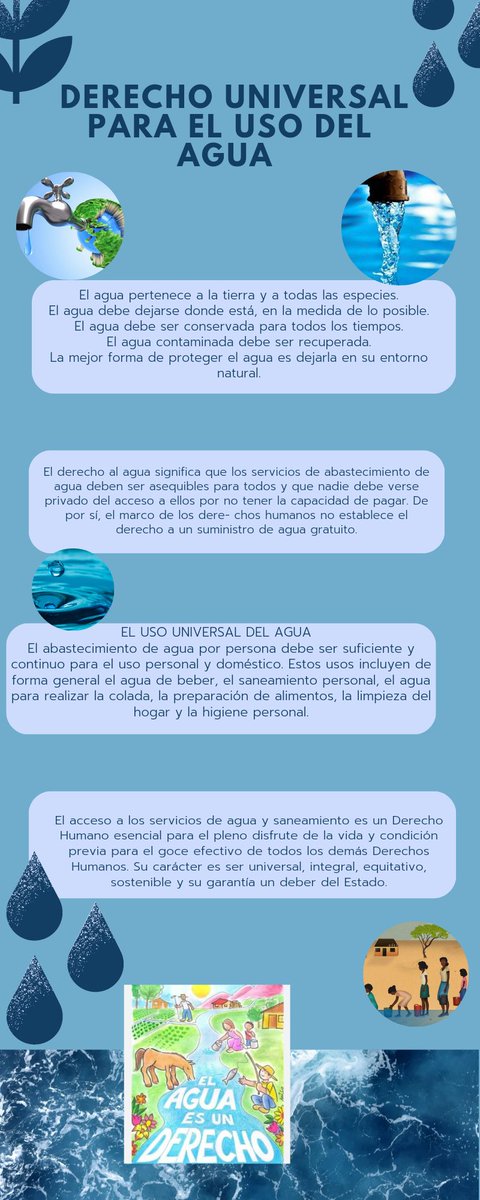 DERECHO UNIVERSAL PARA EL USO DEL AGUA

El agua pertenece a la tierra y a todas las especies.
El agua debe dejarse donde está, en la medida de lo posible.
El agua debe ser conservada para todos los tiempos.
El agua contaminada debe ser recuperada.
La mejor forma de proteger el agua es dejarla en su entorno natural.

El derecho al agua significa que los servicios de abastecimiento de agua deben ser asequibles para todos y que nadie debe verse privado del acceso a ellos por no tener la capacidad de pagar. De por sí, el marco de los dere- chos humanos no establece el derecho a un suministro de agua gratuito.

EL USO UNIVERSAL DEL AGUA
El abastecimiento de agua por persona debe ser suficiente y continuo para el uso personal y doméstico. Estos usos incluyen de forma general el agua de beber, el saneamiento personal, el agua para realizar la colada, la preparación de alimentos, la limpieza del hogar y la higiene personal.

El acceso a los servicios de agua y saneamiento es un Derecho Humano esencial para el pleno disfrute de la vida y condición previa para el goce efectivo de todos los demás Derechos Humanos. Su carácter es ser universal, integral, equitativo, sostenible y su garantía un deber del Estado.

EL AGUA ES UN DERECHO